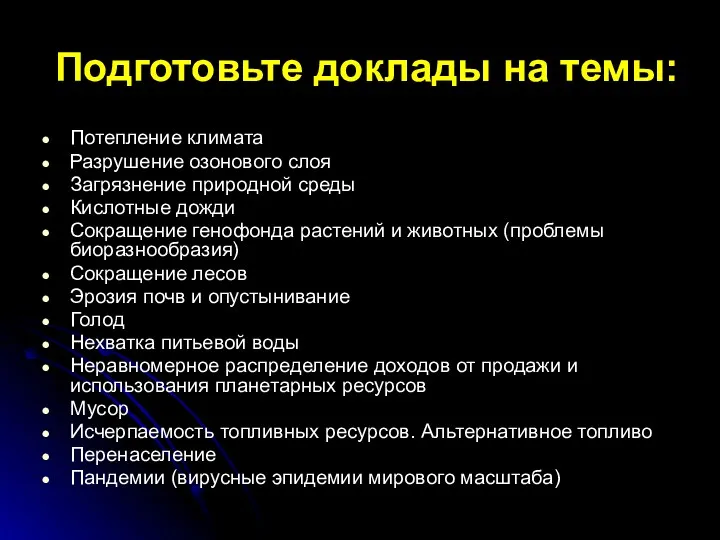 Подготовьте доклады на темы:

- Потепление климата
- Разрушение озонового слоя
- Загрязнение природной среды
- Кислотные дожди
- Сокращение генофонда растений и животных (проблемы биоразнообразия)
- Сокращение лесов
- Эрозия почв и опустынивание
- Голод
- Нехватка питьевой воды
- Неравномерное распределение доходов от продажи и использования планетарных ресурсов
- Мусор
- Исчерпаемость топливных ресурсов. Альтернативное топливо
- Перенаселение
- Пандемии (вирусные эпидемии мирового масштаба)